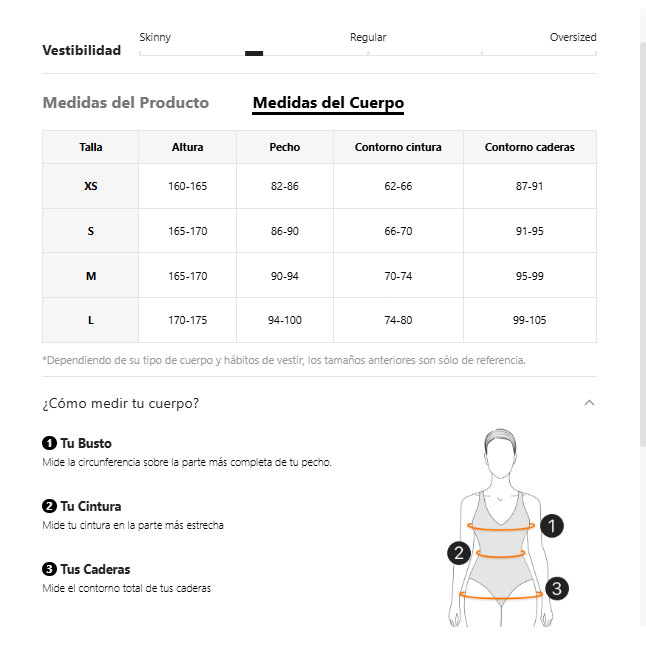 Vestibilidad
Skinny Regular Oversized

Medidas del Producto Medidas del Cuerpo

| Talla | Altura | Pecho | Contorno cintura | Contorno caderas |
|---|---|---|---|---|
| XS | 160-165 | 82-86 | 62-66 | 87-91 |
| S | 165-170 | 86-90 | 66-70 | 91-95 |
| M | 165-170 | 90-94 | 70-74 | 95-99 |
| L | 170-175 | 94-100 | 74-80 | 99-105 |

*Dependiendo de su tipo de cuerpo y hábitos de vestir, los tamaños anteriores son sólo de referencia.

¿Cómo medir tu cuerpo?

1 Tu Busto
Mide la circunferencia sobre la parte más completa de tu pecho.

2 Tu Cintura
Mide tu cintura en la parte más estrecha

3 Tus Caderas
Mide el contorno total de tus caderas

1
2
3